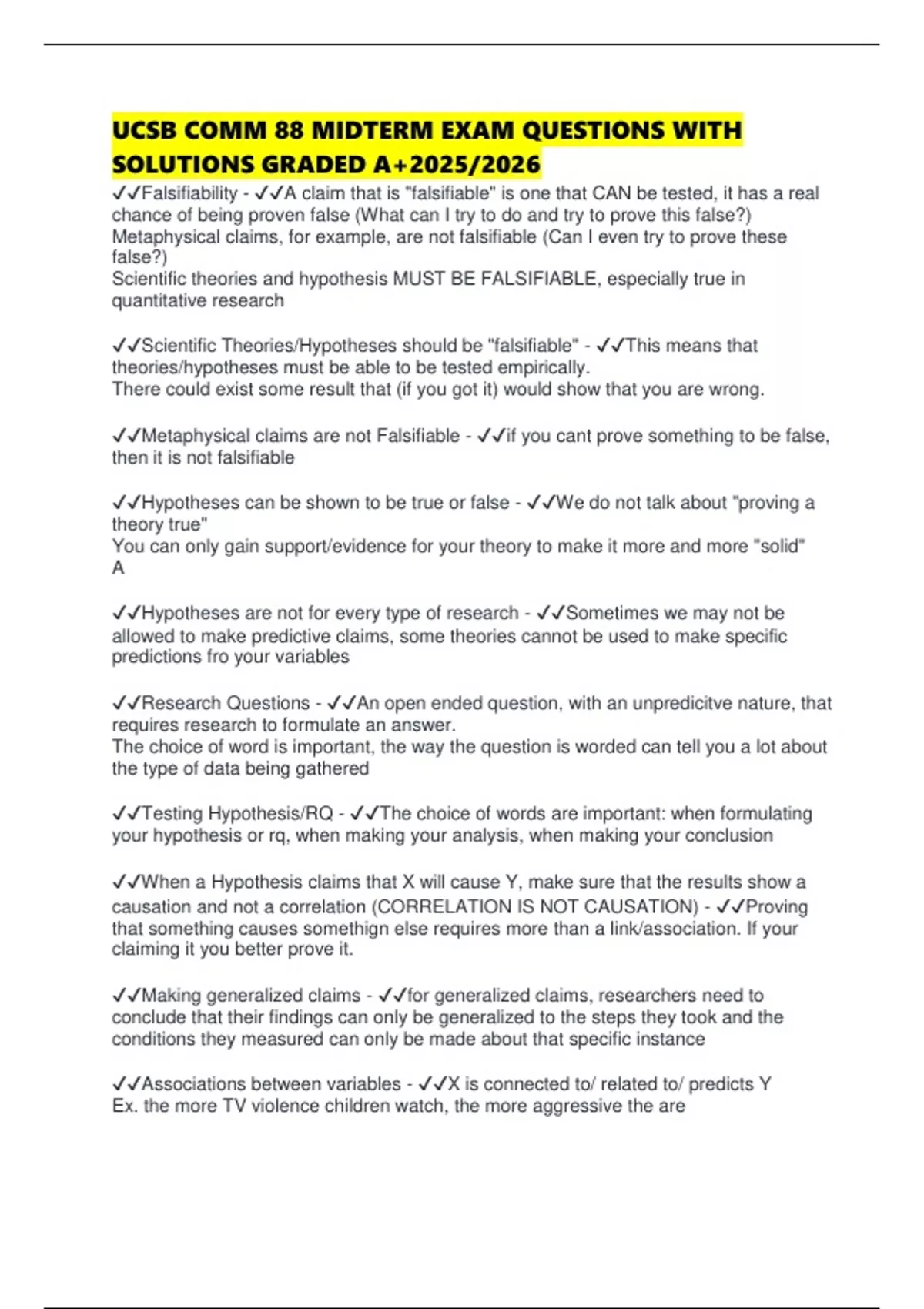 UCSB COMM 88 MIDTERM EXAM QUESTIONS WITH SOLUTIONS GRADED A+2025/2026

✓✓Falsifiability - ✓✓A claim that is "falsifiable" is one that CAN be tested, it has a real chance of being proven false (What can I try to do and try to prove this false?)
Metaphysical claims, for example, are not falsifiable (Can I even try to prove these false?)
Scientific theories and hypothesis MUST BE FALSIFIABLE, especially true in quantitative research

✓✓Scientific Theories/Hypotheses should be "falsifiable" - ✓✓This means that theories/hypotheses must be able to be tested empirically.
There could exist some result that (if you got it) would show that you are wrong.

✓✓Metaphysical claims are not Falsifiable - ✓✓if you cant prove something to be false, then it is not falsifiable

✓✓Hypotheses can be shown to be true or false - ✓✓We do not talk about "proving a theory true"
You can only gain support/evidence for your theory to make it more and more "solid"
A

✓✓Hypotheses are not for every type of research - ✓✓Sometimes we may not be allowed to make predictive claims, some theories cannot be used to make specific predictions fro your variables

✓✓Research Questions - ✓✓An open ended question, with an unpredicitve nature, that requires research to formulate an answer.
The choice of word is important, the way the question is worded can tell you a lot about the type of data being gathered

✓✓Testing Hypothesis/RQ - ✓✓The choice of words are important: when formulating your hypothesis or rq, when making your analysis, when making your conclusion

✓✓When a Hypothesis claims that X will cause Y, make sure that the results show a causation and not a correlation (CORRELATION IS NOT CAUSATION) - ✓✓Proving that something causes somethign else requires more than a link/association. If your claiming it you better prove it.

✓✓Making generalized claims - ✓✓for generalized claims, researchers need to conclude that their findings can only be generalized to the steps they took and the conditions they measured can only be made about that specific instance

✓✓Associations between variables - ✓✓X is connected to/ related to/ predicts Y
Ex. the more TV violence children watch, the more aggressive the are